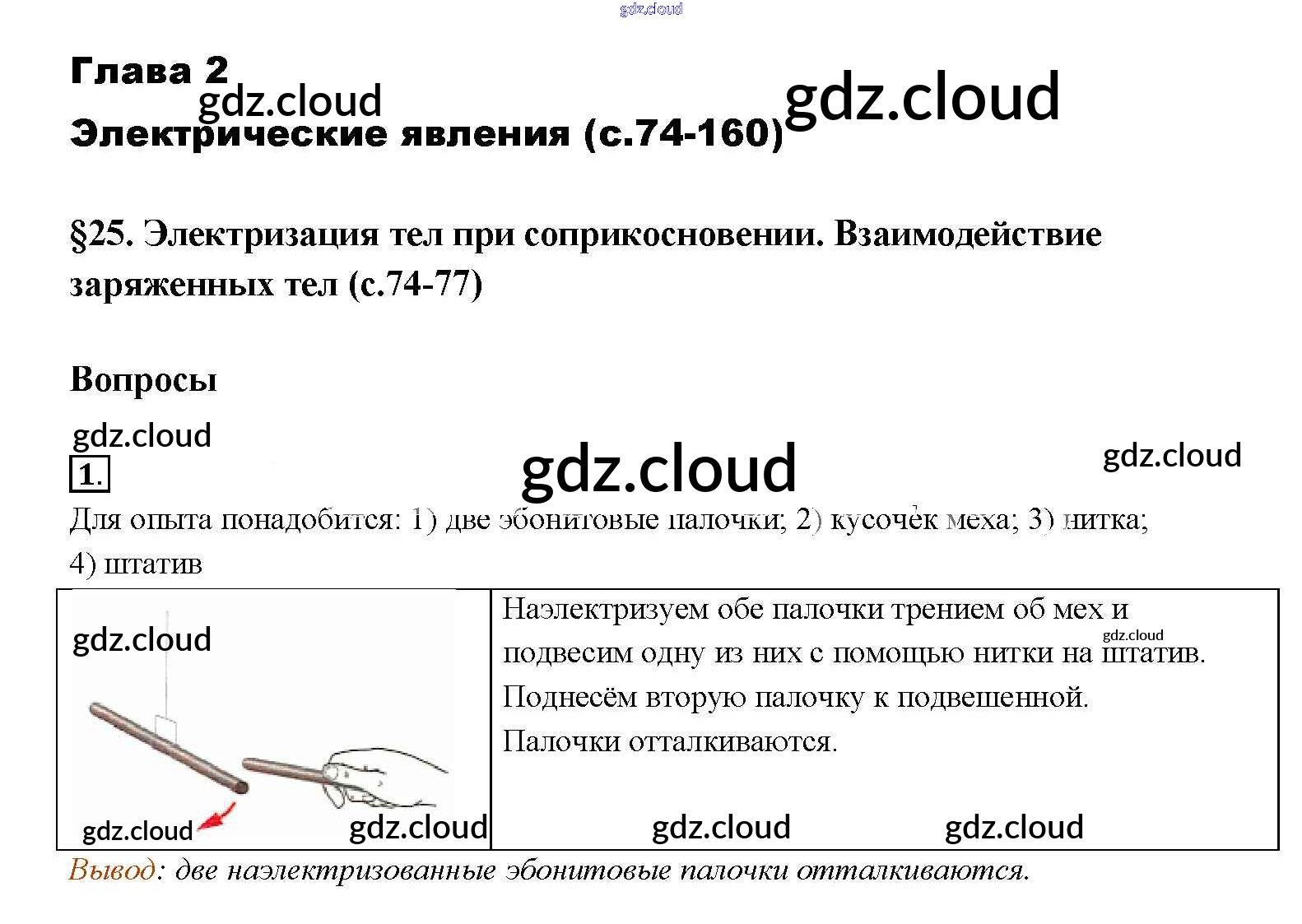 Глава 2
Электрические явления (с.74-160)

§25. Электризация тел при соприкосновении. Взаимодействие заряженных тел (с.74-77)

Вопросы

1.

Для опыта понадобится: 1) две эбонитовые палочки; 2) кусочек меха; 3) нитка; 4) штатив

Наэлектризуем обе палочки трением об мех и подвесим одну из них с помощью нитки на штатив. Поднесём вторую палочку к подвешенной. Палочки отталкиваются.

Вывод: две наэлектризованные эбонитовые палочки отталкиваются.

gdz.cloud